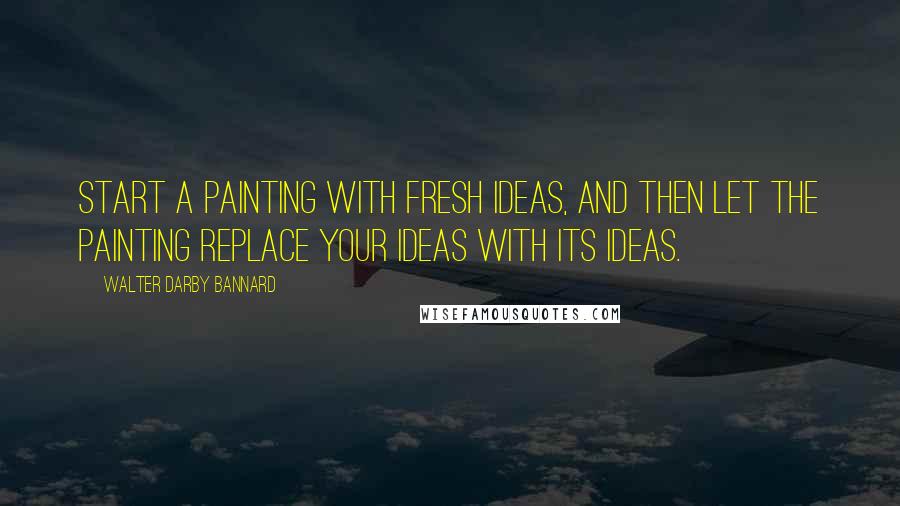 START A PAINTING WITH FRESH IDEAS, AND THEN LET THE PAINTING REPLACE YOUR IDEAS WITH ITS IDEAS.

WALTER DARBY BANNARD

WISEFAMOUSQUOTES.COM